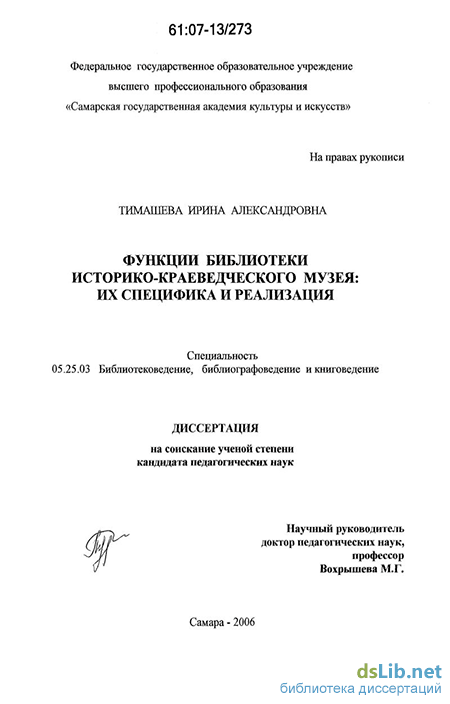 61:07-13/273

Федеральное государственное образовательное учреждение высшего профессионального образования «Самарская государственная академия культуры и искусств»

На правах рукописи

ТИМАШЕВА ИРИНА АЛЕКСАНДРОВНА

ФУНКЦИИ БИБЛИОТЕКИ ИСТОРИКО-КРАЕВЕДЧЕСКОГО МУЗЕЯ: ИХ СПЕЦИФИКА И РЕАЛИЗАЦИЯ

Специальность
05.25.03 Библиотековедение, библиографоведение и книговедение

ДИССЕРТАЦИЯ
на соискание ученой степени кандидата педагогических наук

Научный руководитель
доктор педагогических наук,
профессор
Вохрышева М.Г.

Самара - 2006

dsLib.net
библиотека диссертаций